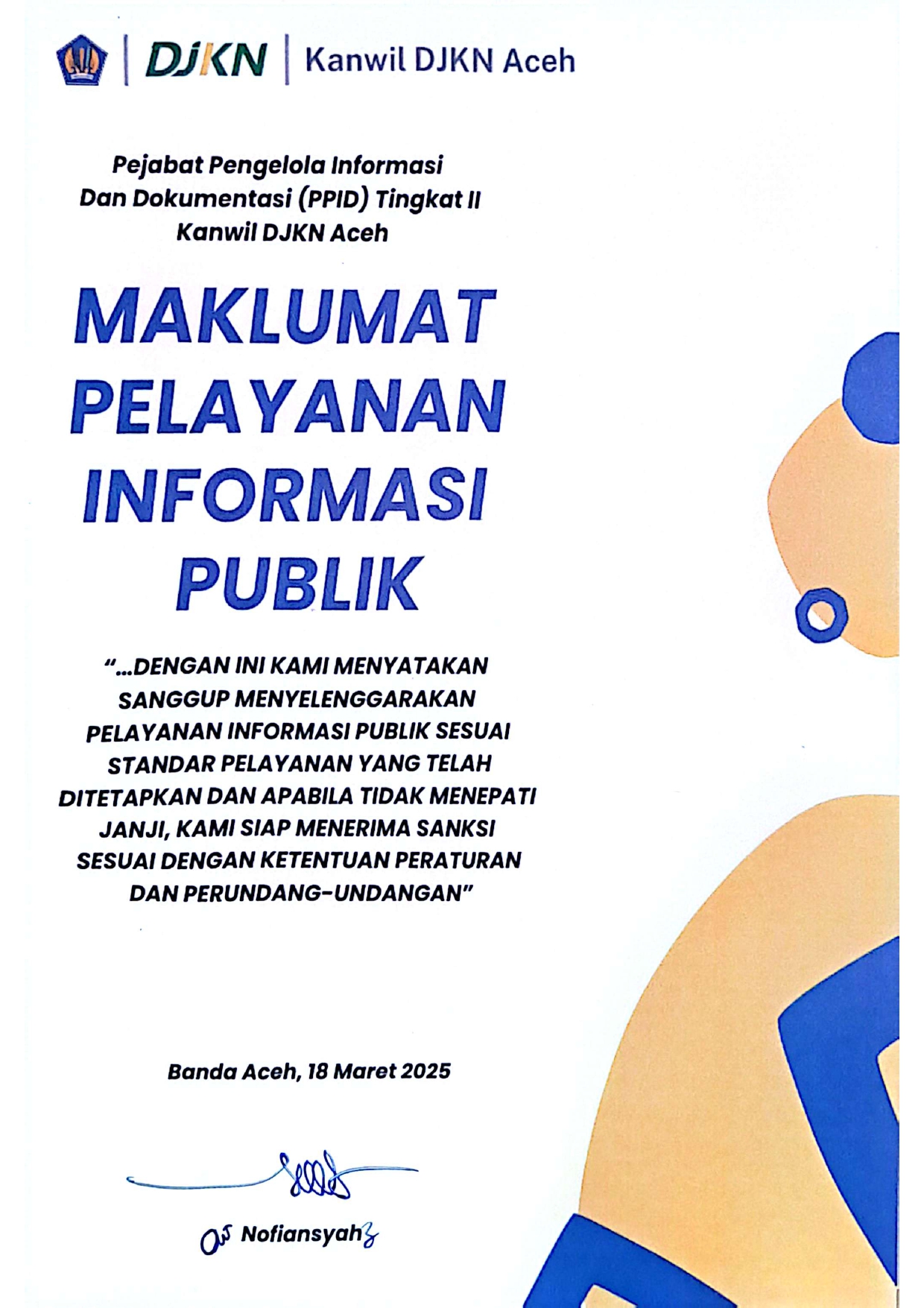 DJKN | Kanwil DJKN Aceh

Pejabat Pengelola Informasi Dan Dokumentasi (PPID) Tingkat II Kanwil DJKN Aceh

MAKLUMAT PELAYANAN INFORMASI PUBLIK

"...DENGAN INI KAMI MENYATAKAN SANGGUP MENYELENGGARAKAN PELAYANAN INFORMASI PUBLIK SESUAI STANDAR PELAYANAN YANG TELAH DITETAPKAN DAN APABILA TIDAK MENEPATI JANJI, KAMI SIAP MENERIMA SANKSI SESUAI DENGAN KETENTUAN PERATURAN DAN PERUNDANG-UNDANGAN"

Banda Aceh, 18 Maret 2025

Nofiansyah